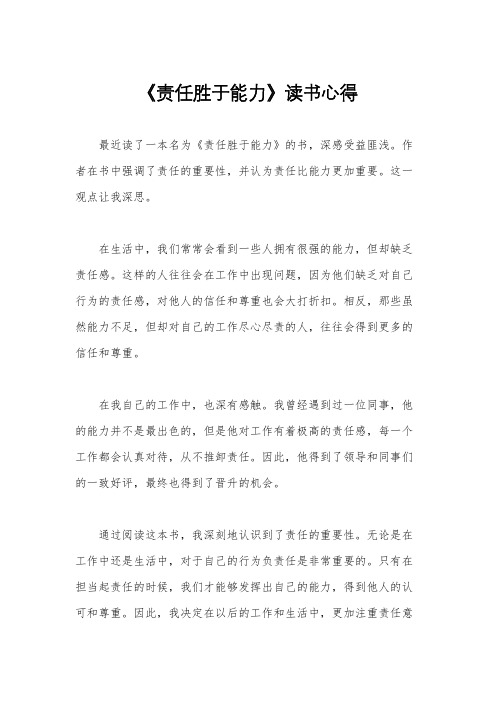 《责任胜于能力》读书心得

最近读了一本名为《责任胜于能力》的书，深感受益匪浅。作者在书中强调了责任的重要性，并认为责任比能力更加重要。这一观点让我深思。

在生活中，我们常常会看到一些人拥有很强的能力，但却缺乏责任感。这样的人往往会在工作中出现问题，因为他们缺乏对自己行为的责任感，对他人的信任和尊重也会大打折扣。相反，那些虽然能力不足，但却对自己的工作尽心尽责的人，往往会得到更多的信任和尊重。

在我自己的工作中，也深有感触。我曾经遇到过一位同事，他的能力并不是最出色的，但是他对工作有着极高的责任感，每一个工作都会认真对待，从不推卸责任。因此，他得到了领导和同事们的一致好评，最终也得到了晋升的机会。

通过阅读这本书，我深刻地认识到了责任的重要性。无论是在工作中还是生活中，对于自己的行为负责任是非常重要的。只有在担当起责任的时候，我们才能够发挥出自己的能力，得到他人的认可和尊重。因此，我决定在以后的工作和生活中，更加注重责任意